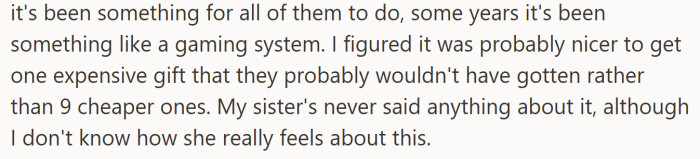 it's been something for all of them to do, some years it's been something like a gaming system. I figured it was probably nicer to get one expensive gift that they probably wouldn't have gotten rather than 9 cheaper ones. My sister's never said anything about it, although I don't know how she really feels about this.